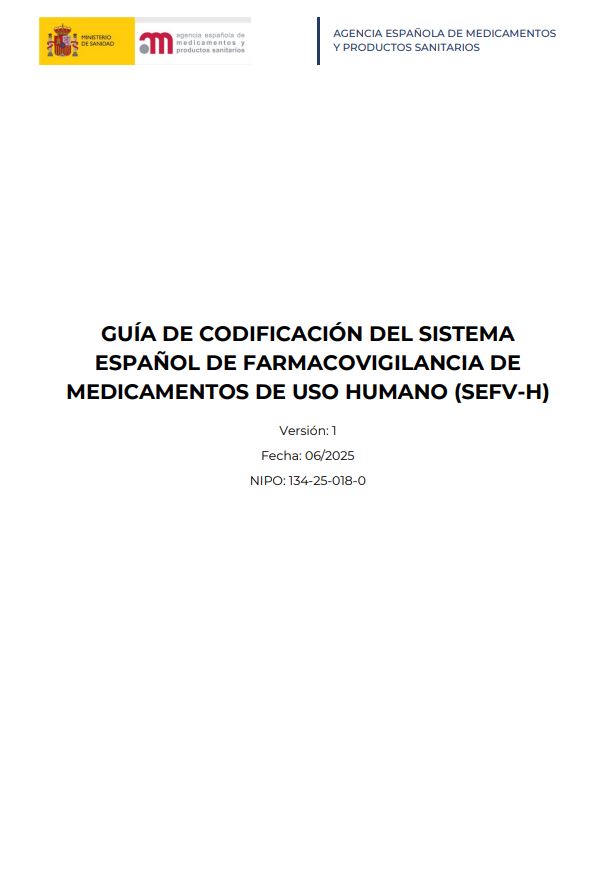 MINISTERIO DE SANIDAD

agencia española de medicamentos y productos sanitarios

AGENCIA ESPAÑOLA DE MEDICAMENTOS
Y PRODUCTOS SANITARIOS

GUÍA DE CODIFICACIÓN DEL SISTEMA ESPAÑOL DE FARMACOVIGILANCIA DE MEDICAMENTOS DE USO HUMANO (SEFV-H)

Versión: 1

Fecha: 06/2025

NIPO: 134-25-018-0